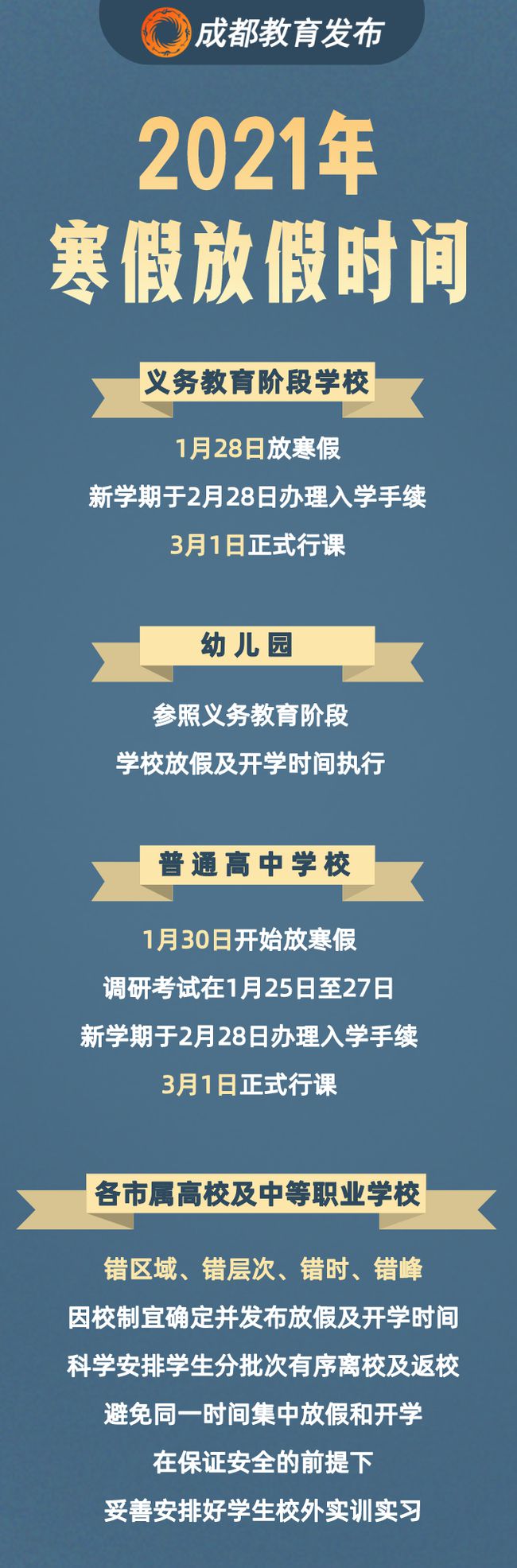 成都教育发布

2021年
寒假放假时间

义务教育阶段学校

1月28日放寒假
新学期于2月28日办理入学手续
3月1日正式行课

幼儿园

参照义务教育阶段
学校放假及开学时间执行

普通高中学校

1月30日开始放寒假
调研考试在1月25日至27日
新学期于2月28日办理入学手续
3月1日正式行课

各市属高校及中等职业学校

错区域、错层次、错时、错峰
因校制宜确定并发布放假及开学时间
科学安排学生分批次有序离校及返校
避免同一时间集中放假和开学
在保证安全的前提下
妥善安排好学生校外实训实习